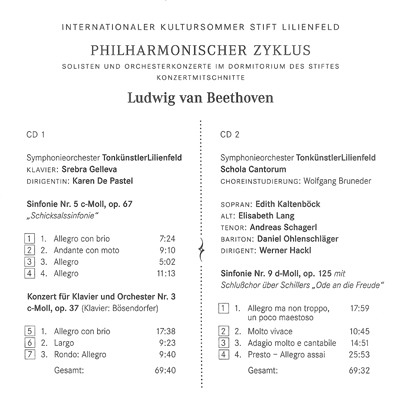 INTERNATIONALER KULTURSOMMER STIFT LILIENFELD

PHILHARMONISCHER ZYKLUS

SOLISTEN UND ORCHESTERKONZERTE IM DORMITORIUM DES STIFTES

KONZERTMITSCHNITTE

Ludwig van Beethoven

CD 1

Symphonieorchester TonkünstlerLilienfeld
KLAVIER: Srebra Gelleva
DIRIGENTIN: Karen De Pastel

Sinfonie Nr. 5 c-Moll, op. 67
„Schicksalssinfonie“

| | | | |
|---|---|---|---|
| 1 | 1. | Allegro con brio | 7:24 |
| 2 | 2. | Andante con moto | 9:10 |
| 3 | 3. | Allegro | 5:02 |
| 4 | 4. | Allegro | 11:13 |

Konzert für Klavier und Orchester Nr. 3 c-Moll, op. 37 (Klavier: Bösendorfer)

| | | | |
|---|---|---|---|
| 5 | 1. | Allegro con brio | 17:38 |
| 6 | 2. | Largo | 9:23 |
| 7 | 3. | Rondo: Allegro | 9:40 |
| | | Gesamt: | 69:40 |

CD 2

Symphonieorchester TonkünstlerLilienfeld
Schola Cantorum
CHOREINSTUDIERUNG: Wolfgang Bruneder

SOPRAN: Edith Kaltenböck
ALT: Elisabeth Lang
TENOR: Andreas Schagerl
BARITON: Daniel Ohlenschläger
DIRIGENT: Werner Hackl

Sinfonie Nr. 9 d-Moll, op. 125 mit Schlußchor über Schillers „Ode an die Freude“

| | | | |
|---|---|---|---|
| 1 | 1. | Allegro ma non troppo, un poco maestoso | 17:59 |
| 2 | 2. | Molto vivace | 10:45 |
| 3 | 3. | Adagio molto e cantabile | 14:51 |
| 4 | 4. | Presto – Allegro assai | 25:53 |
| | | Gesamt: | 69:32 |